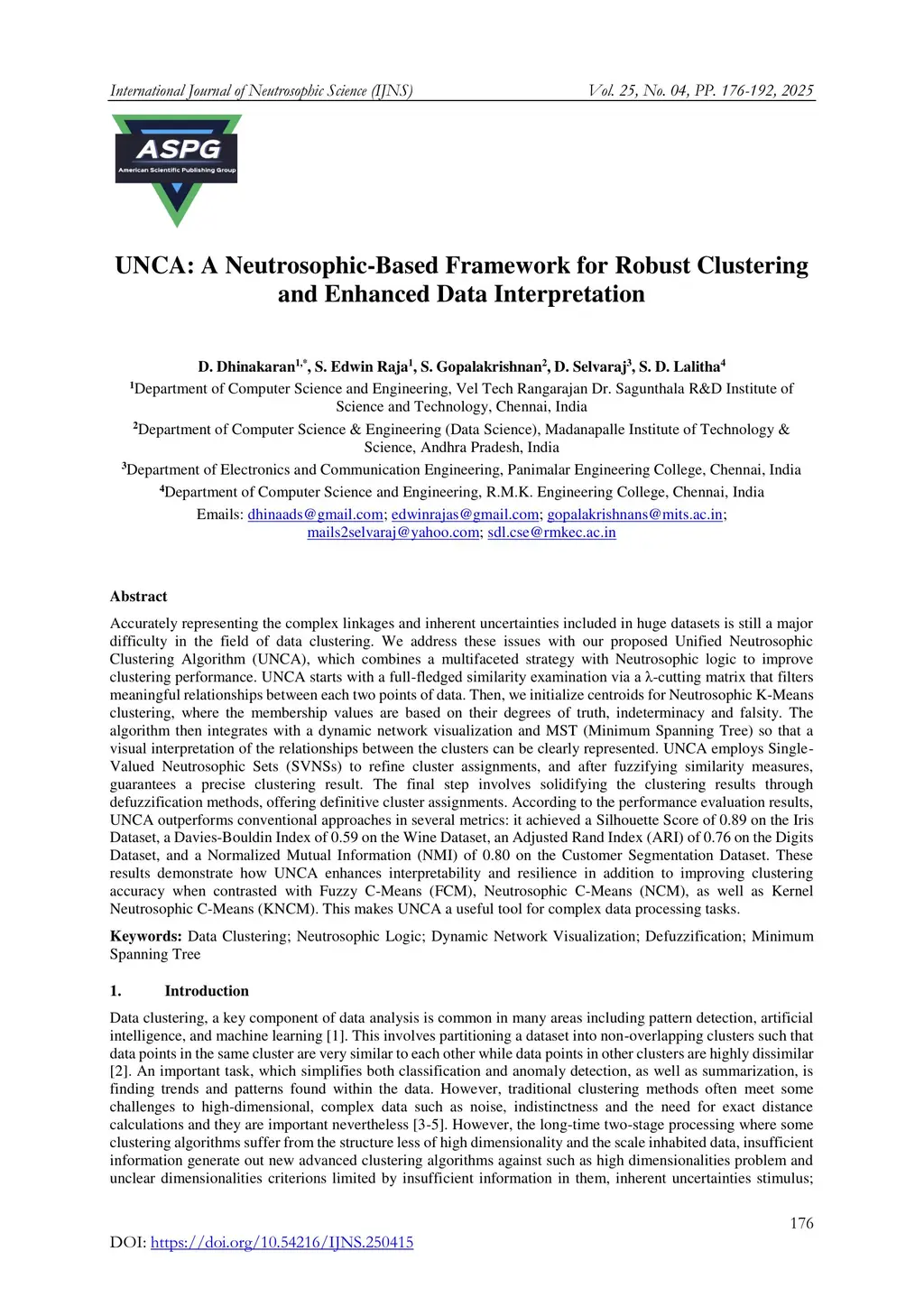 International Journal of Neutrosophic Science (IJNS) Vol. 25, No. 04, PP. 176-192, 2025

ASPG
American Scientific Publishing Group

UNCA: A Neutrosophic-Based Framework for Robust Clustering and Enhanced Data Interpretation

D. Dhinakaran$^{1,*}$, S. Edwin Raja$^{1}$, S. Gopalakrishnan$^{2}$, D. Selvaraj$^{3}$, S. D. Lalitha$^{4}$

$^{1}$Department of Computer Science and Engineering, Vel Tech Rangarajan Dr. Sagunthala R&D Institute of Science and Technology, Chennai, India

$^{2}$Department of Computer Science & Engineering (Data Science), Madanapalle Institute of Technology & Science, Andhra Pradesh, India

$^{3}$Department of Electronics and Communication Engineering, Panimalar Engineering College, Chennai, India

$^{4}$Department of Computer Science and Engineering, R.M.K. Engineering College, Chennai, India

Emails: dhinaads@gmail.com; edwinrajas@gmail.com; gopalakrishnans@mits.ac.in; mails2selvaraj@yahoo.com; sdl.cse@rmkec.ac.in

Abstract

Accurately representing the complex linkages and inherent uncertainties included in huge datasets is still a major difficulty in the field of data clustering. We address these issues with our proposed Unified Neutrosophic Clustering Algorithm (UNCA), which combines a multifaceted strategy with Neutrosophic logic to improve clustering performance. UNCA starts with a full-fledged similarity examination via a λ-cutting matrix that filters meaningful relationships between each two points of data. Then, we initialize centroids for Neutrosophic K-Means clustering, where the membership values are based on their degrees of truth, indeterminacy and falsity. The algorithm then integrates with a dynamic network visualization and MST (Minimum Spanning Tree) so that a visual interpretation of the relationships between the clusters can be clearly represented. UNCA employs Single-Valued Neutrosophic Sets (SVNSs) to refine cluster assignments, and after fuzzifying similarity measures, guarantees a precise clustering result. The final step involves solidifying the clustering results through defuzzification methods, offering definitive cluster assignments. According to the performance evaluation results, UNCA outperforms conventional approaches in several metrics: it achieved a Silhouette Score of 0.89 on the Iris Dataset, a Davies-Bouldin Index of 0.59 on the Wine Dataset, an Adjusted Rand Index (ARI) of 0.76 on the Digits Dataset, and a Normalized Mutual Information (NMI) of 0.80 on the Customer Segmentation Dataset. These results demonstrate how UNCA enhances interpretability and resilience in addition to improving clustering accuracy when contrasted with Fuzzy C-Means (FCM), Neutrosophic C-Means (NCM), as well as Kernel Neutrosophic C-Means (KNCM). This makes UNCA a useful tool for complex data processing tasks.

Keywords: Data Clustering; Neutrosophic Logic; Dynamic Network Visualization; Defuzzification; Minimum Spanning Tree

1. Introduction

Data clustering, a key component of data analysis is common in many areas including pattern detection, artificial intelligence, and machine learning [1]. This involves partitioning a dataset into non-overlapping clusters such that data points in the same cluster are very similar to each other while data points in other clusters are highly dissimilar [2]. An important task, which simplifies both classification and anomaly detection, as well as summarization, is finding trends and patterns found within the data. However, traditional clustering methods often meet some challenges to high-dimensional, complex data such as noise, indistinctness and the need for exact distance calculations and they are important nevertheless [3-5]. However, the long-time two-stage processing where some clustering algorithms suffer from the structure less of high dimensionality and the scale inhabited data, insufficient information generate out new advanced clustering algorithms against such as high dimensionalities problem and unclear dimensionalities criterions limited by insufficient information in them, inherent uncertainties stimulus;

176

DOI: https://doi.org/10.54216/IJNS.250415